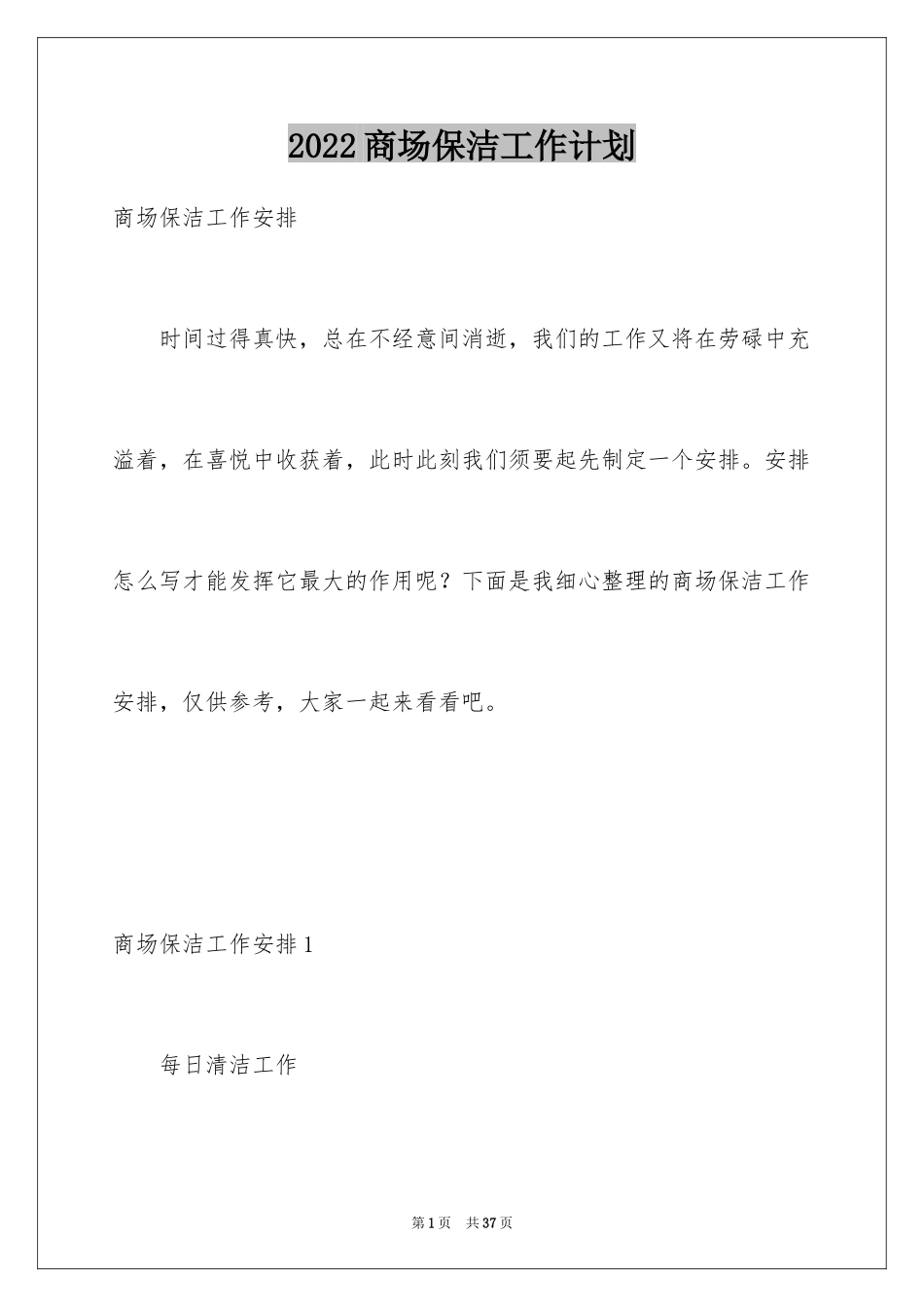 2022 商场保洁工作计划

商场保洁工作安排

时间过得真快，总在不经意间消逝，我们的工作又将在劳碌中充溢着，在喜悦中收获着，此时此刻我们须要起先制定一个安排。安排怎么写才能发挥它最大的作用呢？下面是我细心整理的商场保洁工作安排，仅供参考，大家一起来看看吧。

商场保洁工作安排 1

每日清洁工作

第 1 页　共 37 页